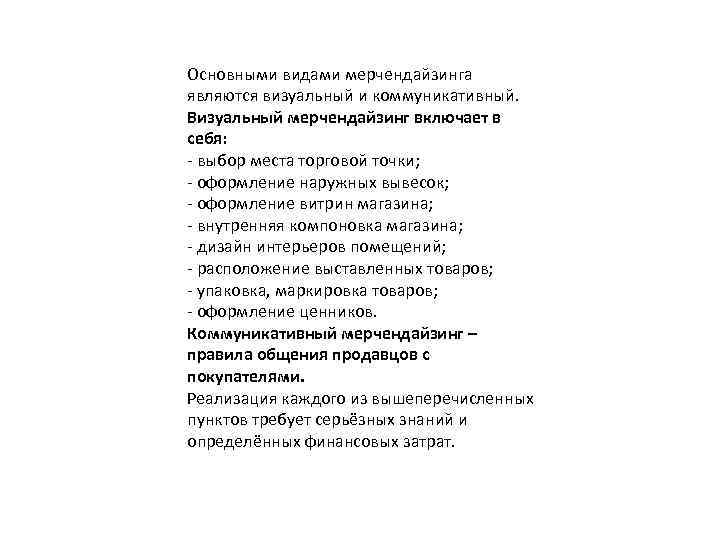 Основными видами мерчендайзинга являются визуальный и коммуникативный.
Визуальный мерчендайзинг включает в себя:
- выбор места торговой точки;
- оформление наружных вывесок;
- оформление витрин магазина;
- внутренняя компоновка магазина;
- дизайн интерьеров помещений;
- расположение выставленных товаров;
- упаковка, маркировка товаров;
- оформление ценников.
Коммуникативный мерчендайзинг – правила общения продавцов с покупателями.
Реализация каждого из вышеперечисленных пунктов требует серьёзных знаний и определённых финансовых затрат.